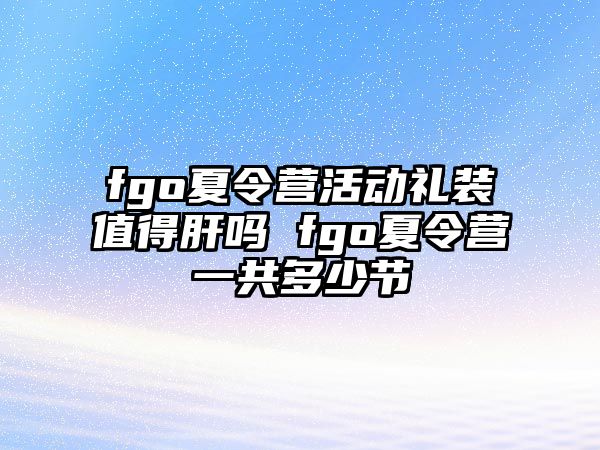 fgo夏令营活动礼装值得肝吗 fgo夏令营一共多少节